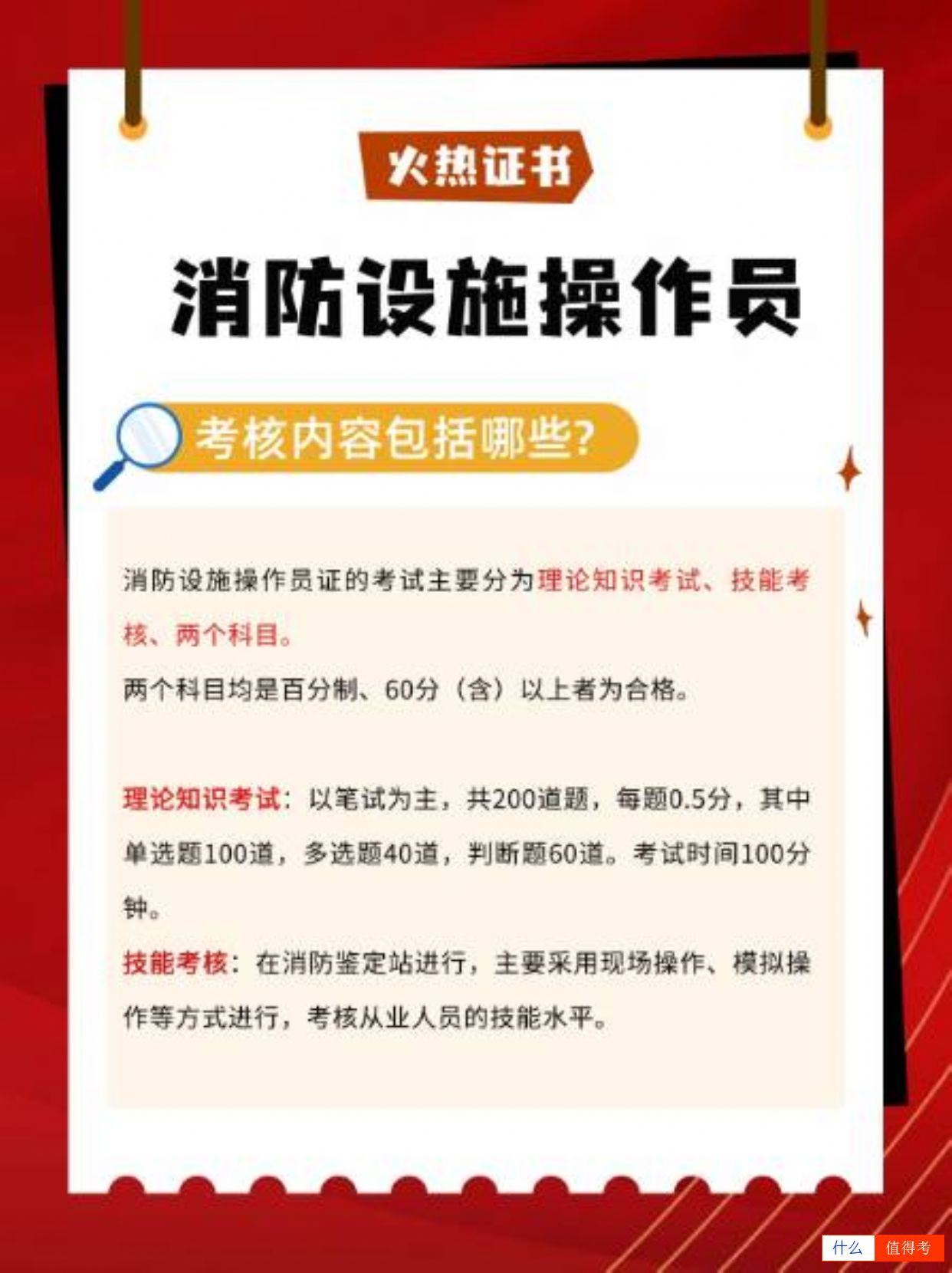 火热证书

消防设施操作员

考核内容包括哪些?

消防设施操作员证的考试主要分为理论知识考试、技能考核、两个科目。
两个科目均是百分制、60分（含）以上者为合格。

理论知识考试：以笔试为主，共200道题，每题0.5分，其中单选题100道，多选题40道，判断题60道。考试时间100分钟。
技能考核：在消防鉴定站进行，主要采用现场操作、模拟操作等方式进行，考核从业人员的技能水平。

什么 值得考